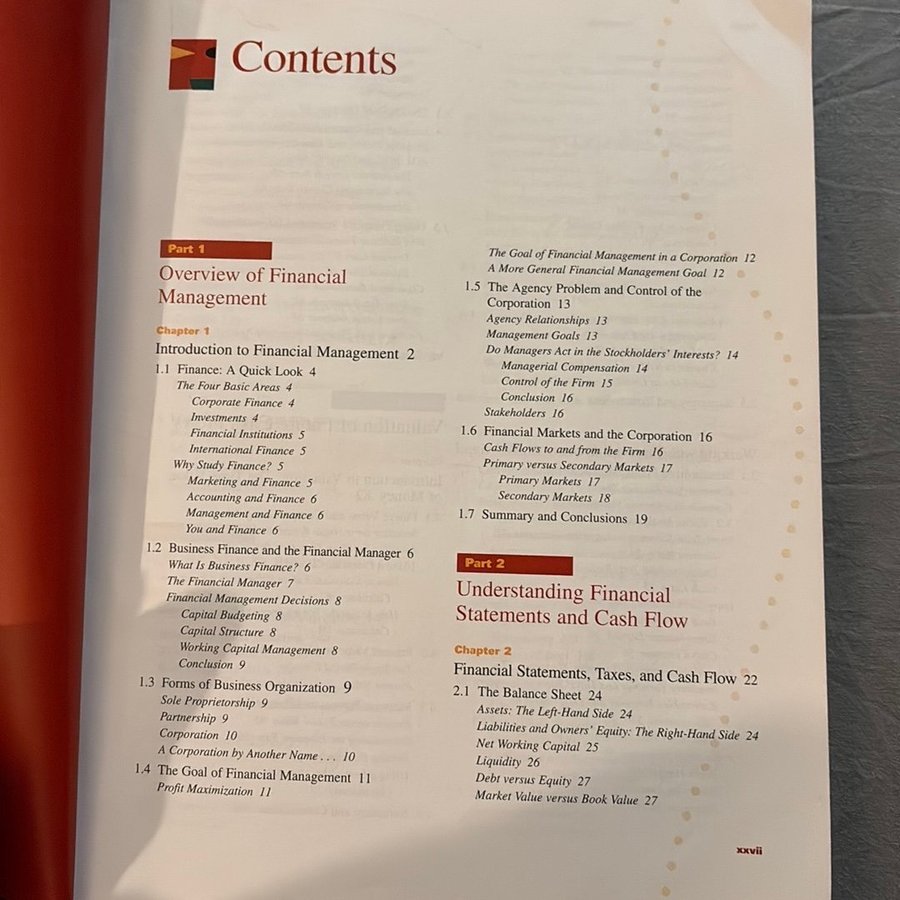 Contents

Part 1

Overview of Financial Management

Chapter 1

Introduction to Financial Management 2

1.1 Finance: A Quick Look 4

The Four Basic Areas 4

Corporate Finance 4

Investments 4

Financial Institutions 5

International Finance 5

Why Study Finance? 5

Marketing and Finance 5

Accounting and Finance 6

Management and Finance 6

You and Finance 6

1.2 Business Finance and the Financial Manager 6

What Is Business Finance? 6

The Financial Manager 7

Financial Management Decisions 8

Capital Budgeting 8

Capital Structure 8

Working Capital Management 8

Conclusion 9

1.3 Forms of Business Organization 9

Sole Proprietorship 9

Partnership 9

Corporation 10

A Corporation by Another Name . . . 10

1.4 The Goal of Financial Management 11

Profit Maximization 11

The Goal of Financial Management in a Corporation 12

A More General Financial Management Goal 12

1.5 The Agency Problem and Control of the Corporation 13

Agency Relationships 13

Management Goals 13

Do Managers Act in the Stockholders' Interests? 14

Managerial Compensation 14

Control of the Firm 15

Conclusion 16

Stakeholders 16

1.6 Financial Markets and the Corporation 16

Cash Flows to and from the Firm 16

Primary versus Secondary Markets 17

Primary Markets 17

Secondary Markets 18

1.7 Summary and Conclusions 19

Part 2

Understanding Financial Statements and Cash Flow

Chapter 2

Financial Statements, Taxes, and Cash Flow 22

2.1 The Balance Sheet 24

Assets: The Left-Hand Side 24

Liabilities and Owners' Equity: The Right-Hand Side 24

Net Working Capital 25

Liquidity 26

Debt versus Equity 27

Market Value versus Book Value 27

xxvii